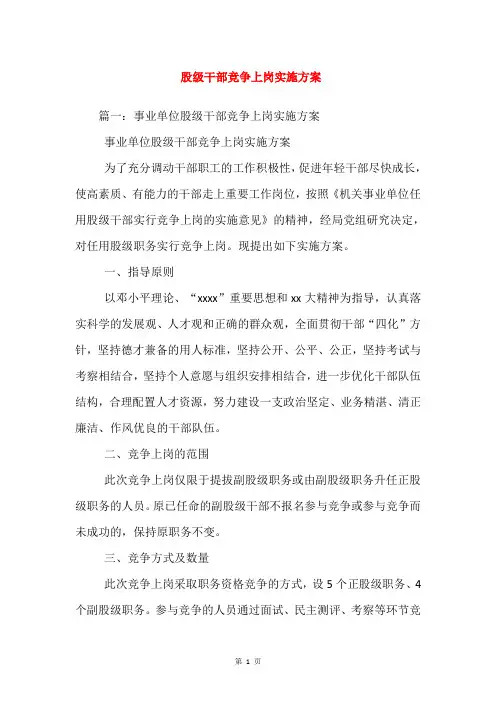 股级干部竞争上岗实施方案

篇一：事业单位股级干部竞争上岗实施方案

事业单位股级干部竞争上岗实施方案

为了充分调动干部职工的工作积极性，促进年轻干部尽快成长，使高素质、有能力的干部走上重要工作岗位，按照《机关事业单位任用股级干部实行竞争上岗的实施意见》的精神，经局党组研究决定，对任用股级职务实行竞争上岗。现提出如下实施方案。

一、指导原则

以邓小平理论、“xxxx”重要思想和xx大精神为指导，认真落实科学的发展观、人才观和正确的群众观，全面贯彻干部“四化”方针，坚持德才兼备的用人标准，坚持公开、公平、公正，坚持考试与考察相结合，坚持个人意愿与组织安排相结合，进一步优化干部队伍结构，合理配置人才资源，努力建设一支政治坚定、业务精湛、清正廉洁、作风优良的干部队伍。

二、竞争上岗的范围

此次竞争上岗仅限于提拔副股级职务或由副股级职务升任正股级职务的人员。原已任命的副股级干部不报名参与竞争或参与竞争而未成功的，保持原职务不变。

三、竞争方式及数量

此次竞争上岗采取职务资格竞争的方式，设5个正股级职务、4个副股级职务。参与竞争的人员通过面试、民主测评、考察等环节竞

第 1 页